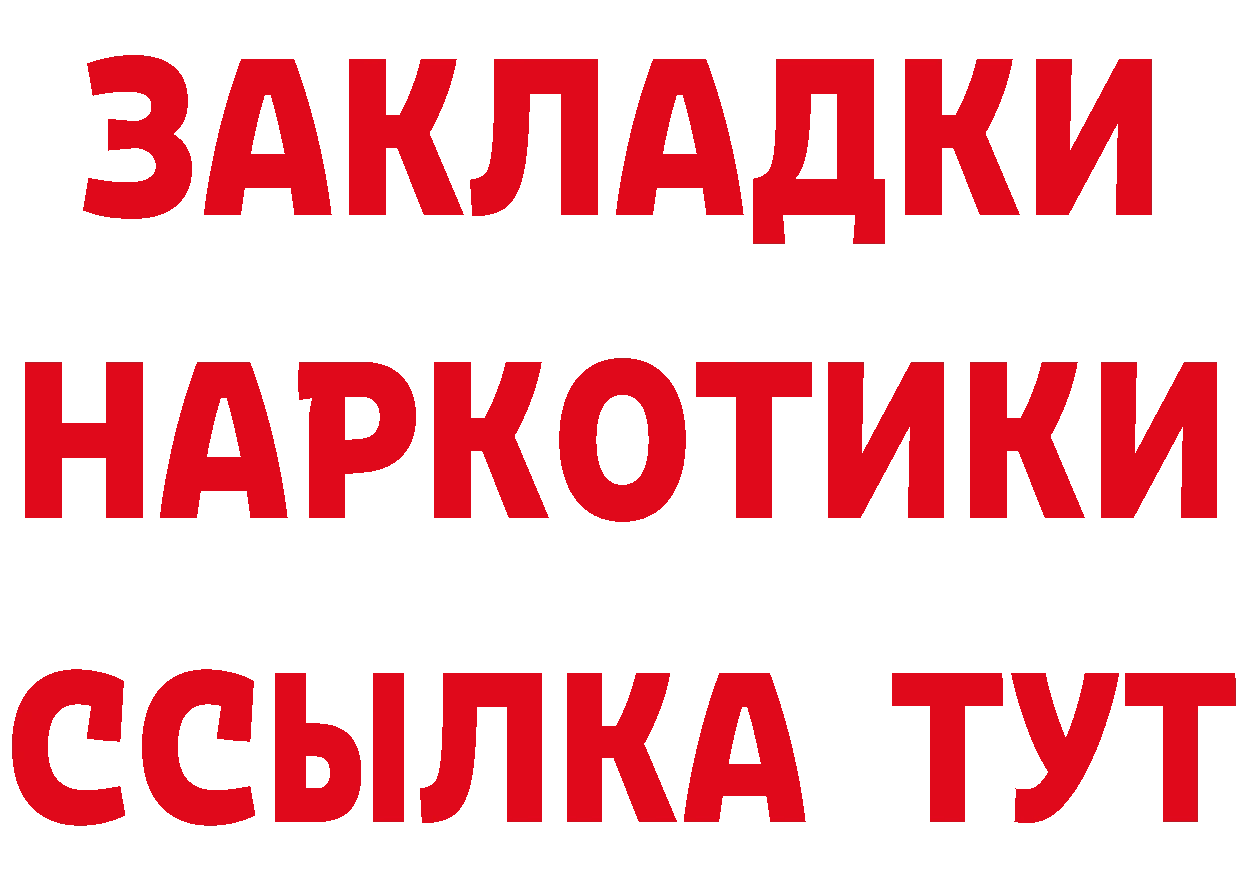 ЗАКЛАДКИ
НАРКОТИКИ
ССЫЛКА ТУТ